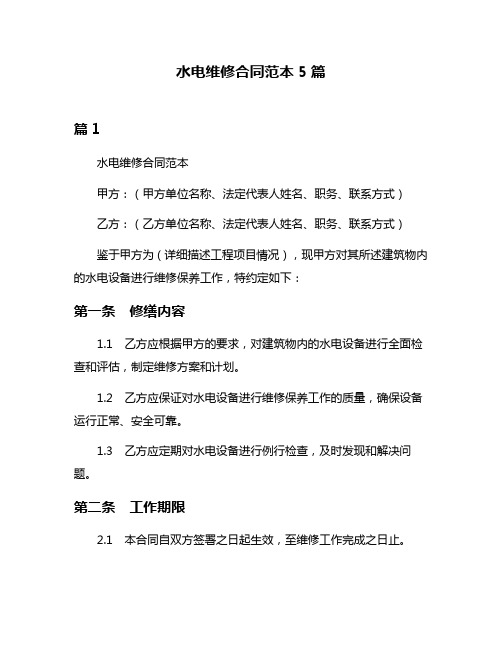 水电维修合同范本 5 篇

篇 1

水电维修合同范本

甲方：（甲方单位名称、法定代表人姓名、职务、联系方式）

乙方：（乙方单位名称、法定代表人姓名、职务、联系方式）

鉴于甲方为（详细描述工程项目情况），现甲方对其所述建筑物内的水电设备进行维修保养工作，特约定如下：

第一条　修缮内容

1.1　乙方应根据甲方的要求，对建筑物内的水电设备进行全面检查和评估，制定维修方案和计划。

1.2　乙方应保证对水电设备进行维修保养工作的质量，确保设备运行正常、安全可靠。

1.3　乙方应定期对水电设备进行例行检查，及时发现和解决问题。

第二条　工作期限

2.1　本合同自双方签署之日起生效，至维修工作完成之日止。